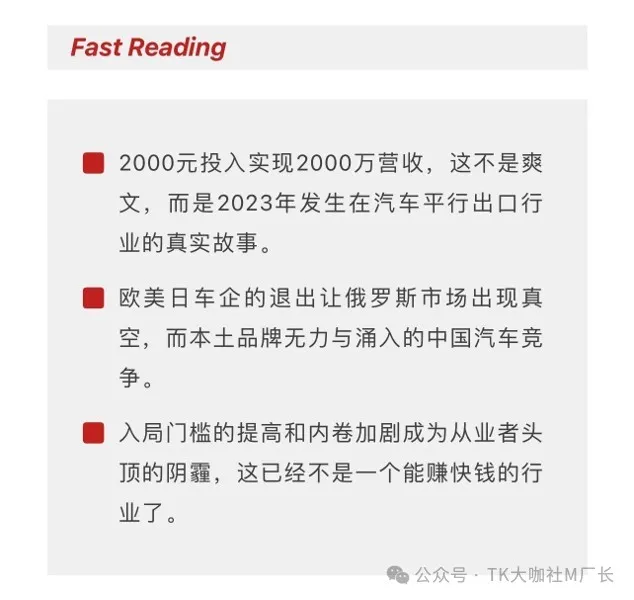 Fast Reading

2000元投入实现2000万营收，这不是爽文，而是2023年发生在汽车平行出口行业的真实故事。

欧美日车企的退出让俄罗斯市场出现真空，而本土品牌无力与涌入的中国汽车竞争。

入局门槛的提高和内卷加剧成为从业者头顶的阴霾，这已经不是一个能赚快钱的行业了。

公众号 · TK大咖社M厂长